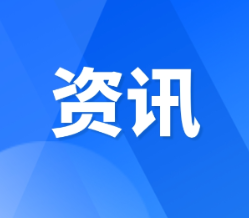 资讯